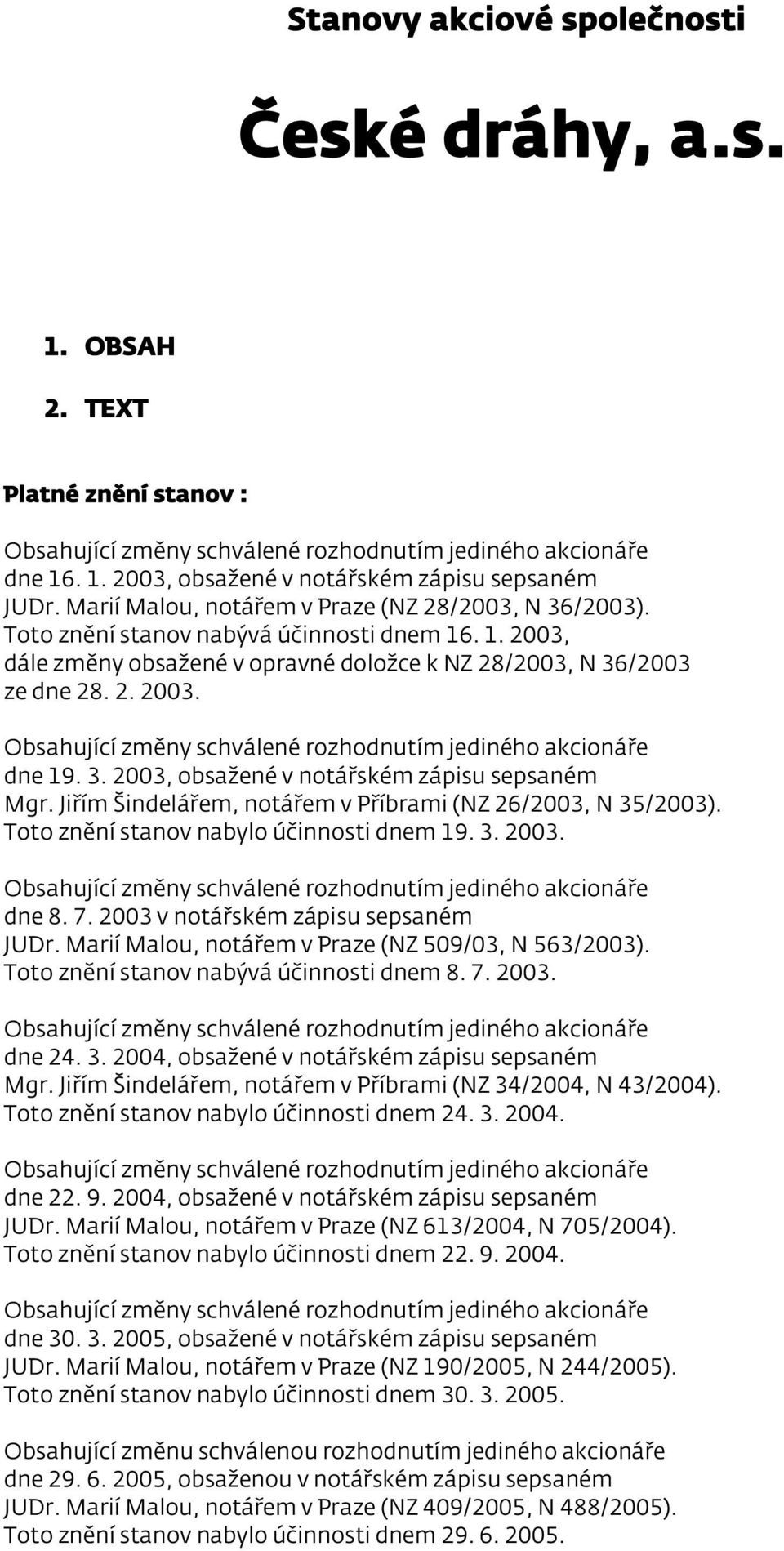 Stanovy akciové společnosti

České dráhy, a.s.

1. OBSAH

2. TEXT

Platné znění stanov :

Obsahující změny schválené rozhodnutím jediného akcionáře dne 16. 1. 2003, obsažené v notářském zápisu sepsaném JUDr. Marií Malou, notářem v Praze (NZ 28/2003, N 36/2003). Toto znění stanov nabývá účinnosti dnem 16. 1. 2003, dále změny obsažené v opravné doložce k NZ 28/2003, N 36/2003 ze dne 28. 2. 2003.

Obsahující změny schválené rozhodnutím jediného akcionáře dne 19. 3. 2003, obsažené v notářském zápisu sepsaném Mgr. Jiřím Šindelářem, notářem v Příbrami (NZ 26/2003, N 35/2003). Toto znění stanov nabylo účinnosti dnem 19. 3. 2003.

Obsahující změny schválené rozhodnutím jediného akcionáře dne 8. 7. 2003 v notářském zápisu sepsaném JUDr. Marií Malou, notářem v Praze (NZ 509/03, N 563/2003). Toto znění stanov nabývá účinnosti dnem 8. 7. 2003.

Obsahující změny schválené rozhodnutím jediného akcionáře dne 24. 3. 2004, obsažené v notářském zápisu sepsaném Mgr. Jiřím Šindelářem, notářem v Příbrami (NZ 34/2004, N 43/2004). Toto znění stanov nabylo účinnosti dnem 24. 3. 2004.

Obsahující změny schválené rozhodnutím jediného akcionáře dne 22. 9. 2004, obsažené v notářském zápisu sepsaném JUDr. Marií Malou, notářem v Praze (NZ 613/2004, N 705/2004). Toto znění stanov nabylo účinnosti dnem 22. 9. 2004.

Obsahující změny schválené rozhodnutím jediného akcionáře dne 30. 3. 2005, obsažené v notářském zápisu sepsaném JUDr. Marií Malou, notářem v Praze (NZ 190/2005, N 244/2005). Toto znění stanov nabylo účinnosti dnem 30. 3. 2005.

Obsahující změnu schválenou rozhodnutím jediného akcionáře dne 29. 6. 2005, obsaženou v notářském zápisu sepsaném JUDr. Marií Malou, notářem v Praze (NZ 409/2005, N 488/2005). Toto znění stanov nabylo účinnosti dnem 29. 6. 2005.